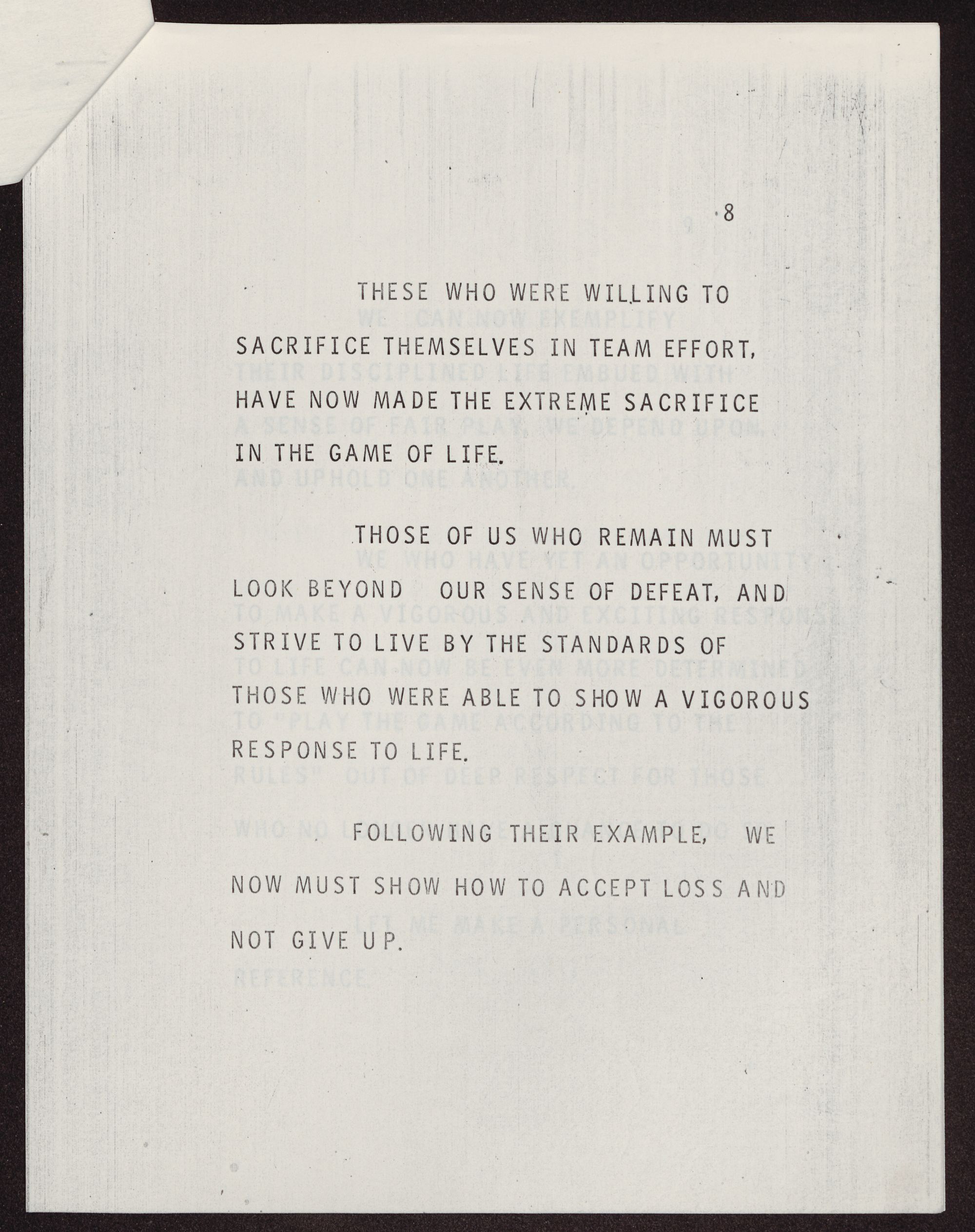 8

THESE WHO WERE WILLING TO SACRIFICE THEMSELVES IN TEAM EFFORT, HAVE NOW MADE THE EXTREME SACRIFICE IN THE GAME OF LIFE.

THOSE OF US WHO REMAIN MUST LOOK BEYOND OUR SENSE OF DEFEAT, AND STRIVE TO LIVE BY THE STANDARDS OF THOSE WHO WERE ABLE TO SHOW A VIGOROUS RESPONSE TO LIFE.

FOLLOWING THEIR EXAMPLE, WE NOW MUST SHOW HOW TO ACCEPT LOSS AND NOT GIVE UP.